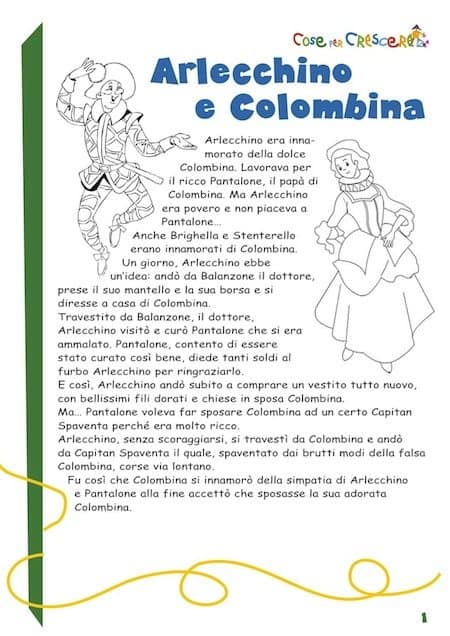 Cose per Crescere

Arlecchino e Colombina

Arlecchino era innamorato della dolce Colombina. Lavorava per il ricco Pantalone, il papà di Colombina. Ma Arlecchino era povero e non piaceva a Pantalone...
Anche Brighella e Stenterello erano innamorati di Colombina.
Un giorno, Arlecchino ebbe un'idea: andò da Balanzone il dottore, prese il suo mantello e la sua borsa e si diresse a casa di Colombina.
Travestito da Balanzone, il dottore, Arlecchino visitò e curò Pantalone che si era ammalato. Pantalone, contento di essere stato curato così bene, diede tanti soldi al furbo Arlecchino per ringraziarlo.
E così, Arlecchino andò subito a comprare un vestito tutto nuovo, con bellissimi fili dorati e chiese in sposa Colombina.
Ma... Pantalone voleva far sposare Colombina ad un certo Capitan Spaventa perché era molto ricco.
Arlecchino, senza scoraggiarsi, si travestì da Colombina e andò da Capitan Spaventa il quale, spaventato dai brutti modi della falsa Colombina, corse via lontano.
Fu così che Colombina si innamorò della simpatia di Arlecchino e Pantalone alla fine accettò che sposasse la sua adorata Colombina.

1